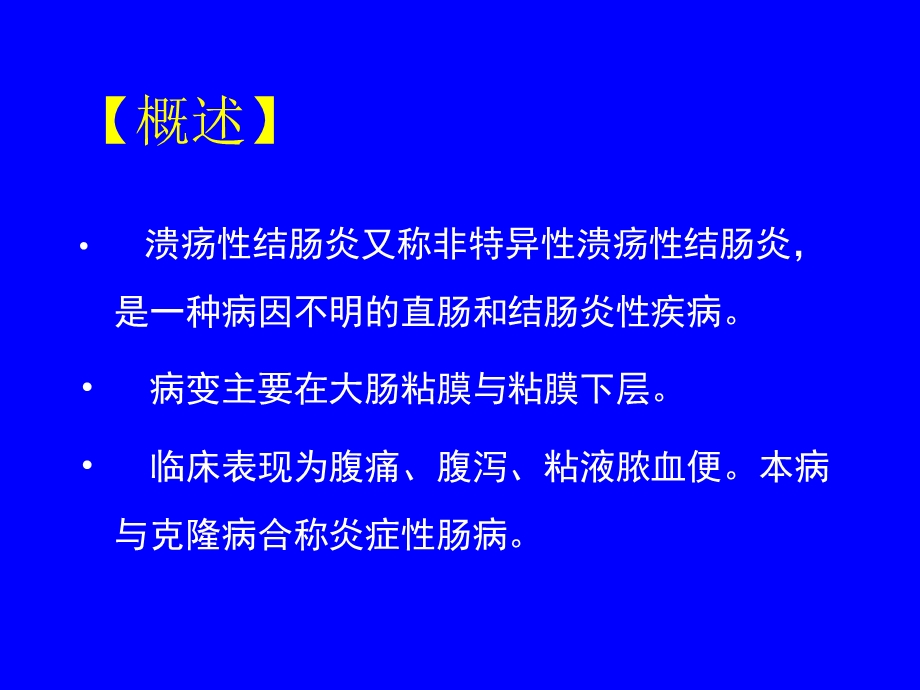 【概述】

• 溃疡性结肠炎又称非特异性溃疡性结肠炎，是一种病因不明的直肠和结肠炎性疾病。

• 病变主要在大肠粘膜与粘膜下层。

• 临床表现为腹痛、腹泻、粘液脓血便。本病与克隆病合称炎症性肠病。